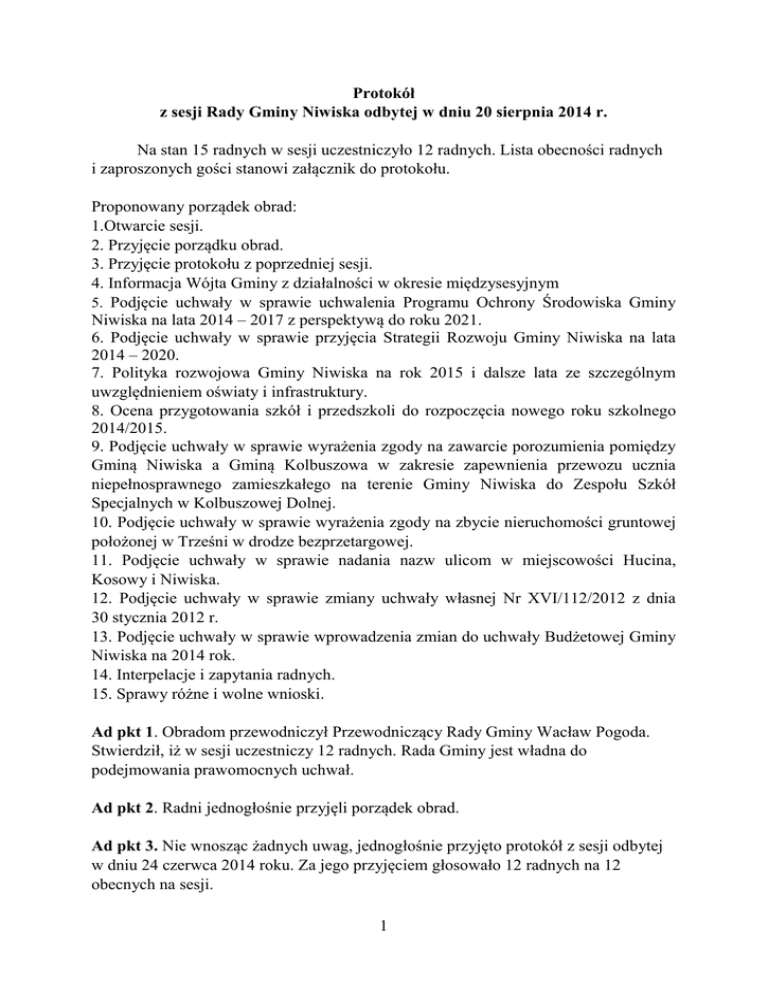 Protokół
z sesji Rady Gminy Niwiska odbytej w dniu 20 sierpnia 2014 r.

Na stan 15 radnych w sesji uczestniczyło 12 radnych. Lista obecności radnych i zaproszonych gości stanowi załącznik do protokołu.

Proponowany porządek obrad:
1.Otwarcie sesji.
2. Przyjęcie porządku obrad.
3. Przyjęcie protokołu z poprzedniej sesji.
4. Informacja Wójta Gminy z działalności w okresie międzysesyjnym
5. Podjęcie uchwały w sprawie uchwalenia Programu Ochrony Środowiska Gminy Niwiska na lata 2014 – 2017 z perspektywą do roku 2021.
6. Podjęcie uchwały w sprawie przyjęcia Strategii Rozwoju Gminy Niwiska na lata 2014 – 2020.
7. Polityka rozwojowa Gminy Niwiska na rok 2015 i dalsze lata ze szczególnym uwzględnieniem oświaty i infrastruktury.
8. Ocena przygotowania szkół i przedszkoli do rozpoczęcia nowego roku szkolnego 2014/2015.
9. Podjęcie uchwały w sprawie wyrażenia zgody na zawarcie porozumienia pomiędzy Gminą Niwiska a Gminą Kolbuszowa w zakresie zapewnienia przewozu ucznia niepełnosprawnego zamieszkałego na terenie Gminy Niwiska do Zespołu Szkół Specjalnych w Kolbuszowej Dolnej.
10. Podjęcie uchwały w sprawie wyrażenia zgody na zbycie nieruchomości gruntowej położonej w Trześni w drodze bezprzetargowej.
11. Podjęcie uchwały w sprawie nadania nazw ulicom w miejscowości Hucina, Kosowy i Niwiska.
12. Podjęcie uchwały w sprawie zmiany uchwały własnej Nr XVI/112/2012 z dnia 30 stycznia 2012 r.
13. Podjęcie uchwały w sprawie wprowadzenia zmian do uchwały Budżetowej Gminy Niwiska na 2014 rok.
14. Interpelacje i zapytania radnych.
15. Sprawy różne i wolne wnioski.

Ad pkt 1. Obradom przewodniczył Przewodniczący Rady Gminy Wacław Pogoda. Stwierdził, iż w sesji uczestniczy 12 radnych. Rada Gminy jest władna do podejmowania prawomocnych uchwał.

Ad pkt 2. Radni jednogłośnie przyjęli porządek obrad.

Ad pkt 3. Nie wnosząc żadnych uwag, jednogłośnie przyjęto protokół z sesji odbytej w dniu 24 czerwca 2014 roku. Za jego przyjęciem głosowało 12 radnych na 12 obecnych na sesji.

1